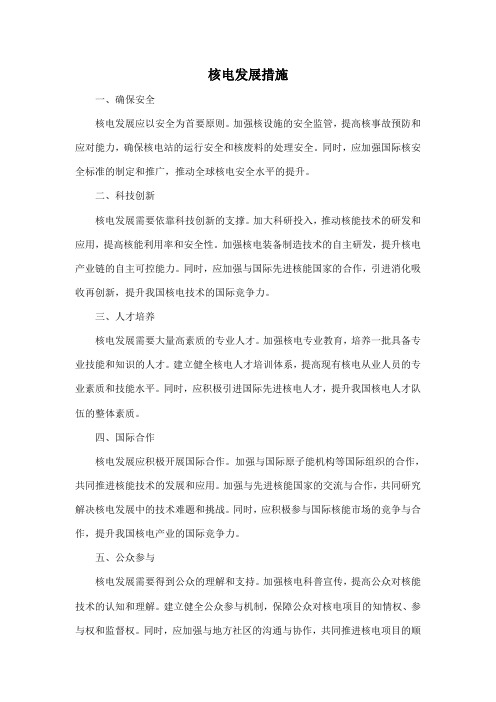 核电发展措施

一、确保安全

核电发展应以安全为首要原则。加强核设施的安全监管，提高核事故预防和应对能力，确保核电站的运行安全和核废料的处理安全。同时，应加强国际核安全标准的制定和推广，推动全球核电安全水平的提升。

二、科技创新

核电发展需要依靠科技创新的支撑。加大科研投入，推动核能技术的研发和应用，提高核能利用率和安全性。加强核电装备制造技术的自主研发，提升核电产业链的自主可控能力。同时，应加强与国际先进核能国家的合作，引进消化吸收再创新，提升我国核电技术的国际竞争力。

三、人才培养

核电发展需要大量高素质的专业人才。加强核电专业教育，培养一批具备专业技能和知识的人才。建立健全核电人才培训体系，提高现有核电从业人员的专业素质和技能水平。同时，应积极引进国际先进核电人才，提升我国核电人才队伍的整体素质。

四、国际合作

核电发展应积极开展国际合作。加强与国际原子能机构等国际组织的合作，共同推进核能技术的发展和应用。加强与先进核能国家的交流与合作，共同研究解决核电发展中的技术难题和挑战。同时，应积极参与国际核能市场的竞争与合作，提升我国核电产业的国际竞争力。

五、公众参与

核电发展需要得到公众的理解和支持。加强核电科普宣传，提高公众对核能技术的认知和理解。建立健全公众参与机制，保障公众对核电项目的知情权、参与权和监督权。同时，应加强与地方社区的沟通与协作，共同推进核电项目的顺